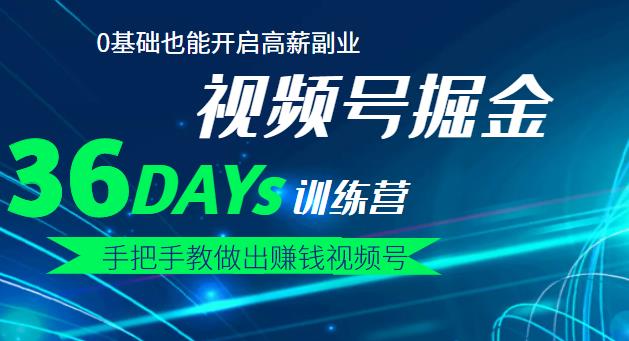 0基础也能开启高薪副业

视频号掘金

36DAYs 训练营

手把手教做出赚钱视频号